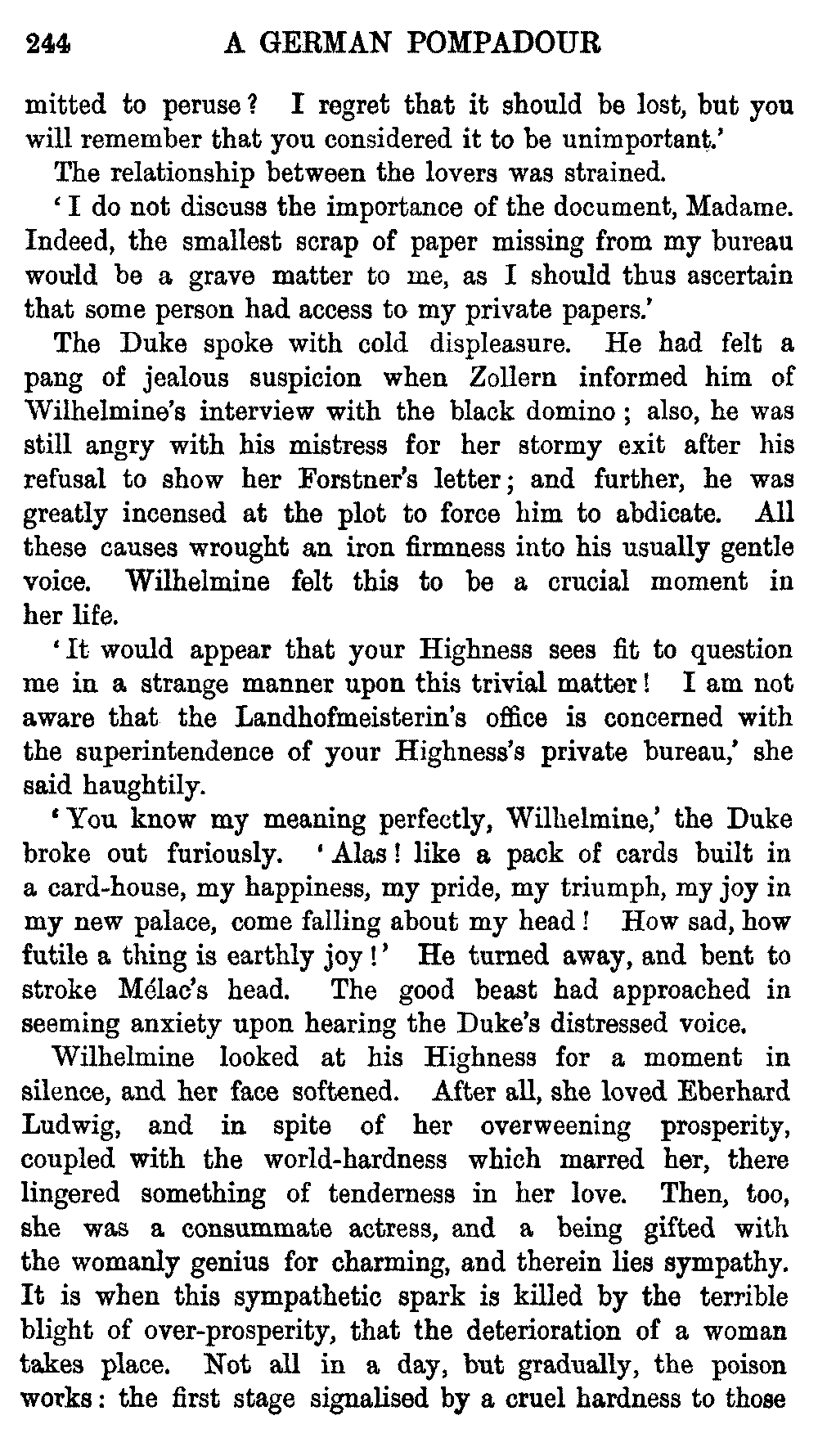 244 A GERMAN POMPADOUR

mitted to peruse? I regret that it should be lost, but you will remember that you considered it to be unimportant.'

The relationship between the lovers was strained.

'I do not discuss the importance of the document, Madame. Indeed, the smallest scrap of paper missing from my bureau would be a grave matter to me, as I should thus ascertain that some person had access to my private papers.'

The Duke spoke with cold displeasure. He had felt a pang of jealous suspicion when Zollern informed him of Wilhelmine's interview with the black domino; also, he was still angry with his mistress for her stormy exit after his refusal to show her Forstner's letter; and further, he was greatly incensed at the plot to force him to abdicate. All these causes wrought an iron firmness into his usually gentle voice. Wilhelmine felt this to be a crucial moment in her life.

'It would appear that your Highness sees fit to question me in a strange manner upon this trivial matter! I am not aware that the Landhofmeisterin's office is concerned with the superintendence of your Highness's private bureau,' she said haughtily.

'You know my meaning perfectly, Wilhelmine,' the Duke broke out furiously. 'Alas! like a pack of cards built in a card-house, my happiness, my pride, my triumph, my joy in my new palace, come falling about my head! How sad, how futile a thing is earthly joy!' He turned away, and bent to stroke Mélac's head. The good beast had approached in seeming anxiety upon hearing the Duke's distressed voice.

Wilhelmine looked at his Highness for a moment in silence, and her face softened. After all, she loved Eberhard Ludwig, and in spite of her overweening prosperity, coupled with the world-hardness which marred her, there lingered something of tenderness in her love. Then, too, she was a consummate actress, and a being gifted with the womanly genius for charming, and therein lies sympathy. It is when this sympathetic spark is killed by the terrible blight of over-prosperity, that the deterioration of a woman takes place. Not all in a day, but gradually, the poison works: the first stage signalised by a cruel hardness to those